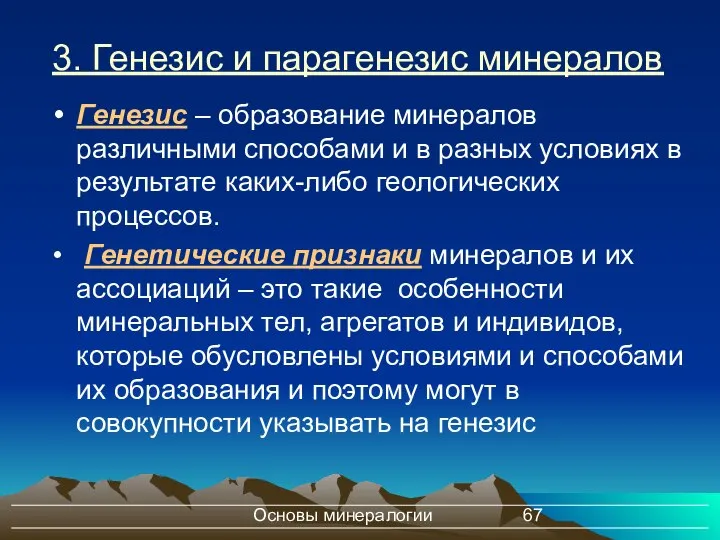 3. Генезис и парагенезис минералов

• Генезис – образование минералов различными способами и в разных условиях в результате каких-либо геологических процессов.

• Генетические признаки минералов и их ассоциаций – это такие особенности минеральных тел, агрегатов и индивидов, которые обусловлены условиями и способами их образования и поэтому могут в совокупности указывать на генезис

Основы минералогии 67